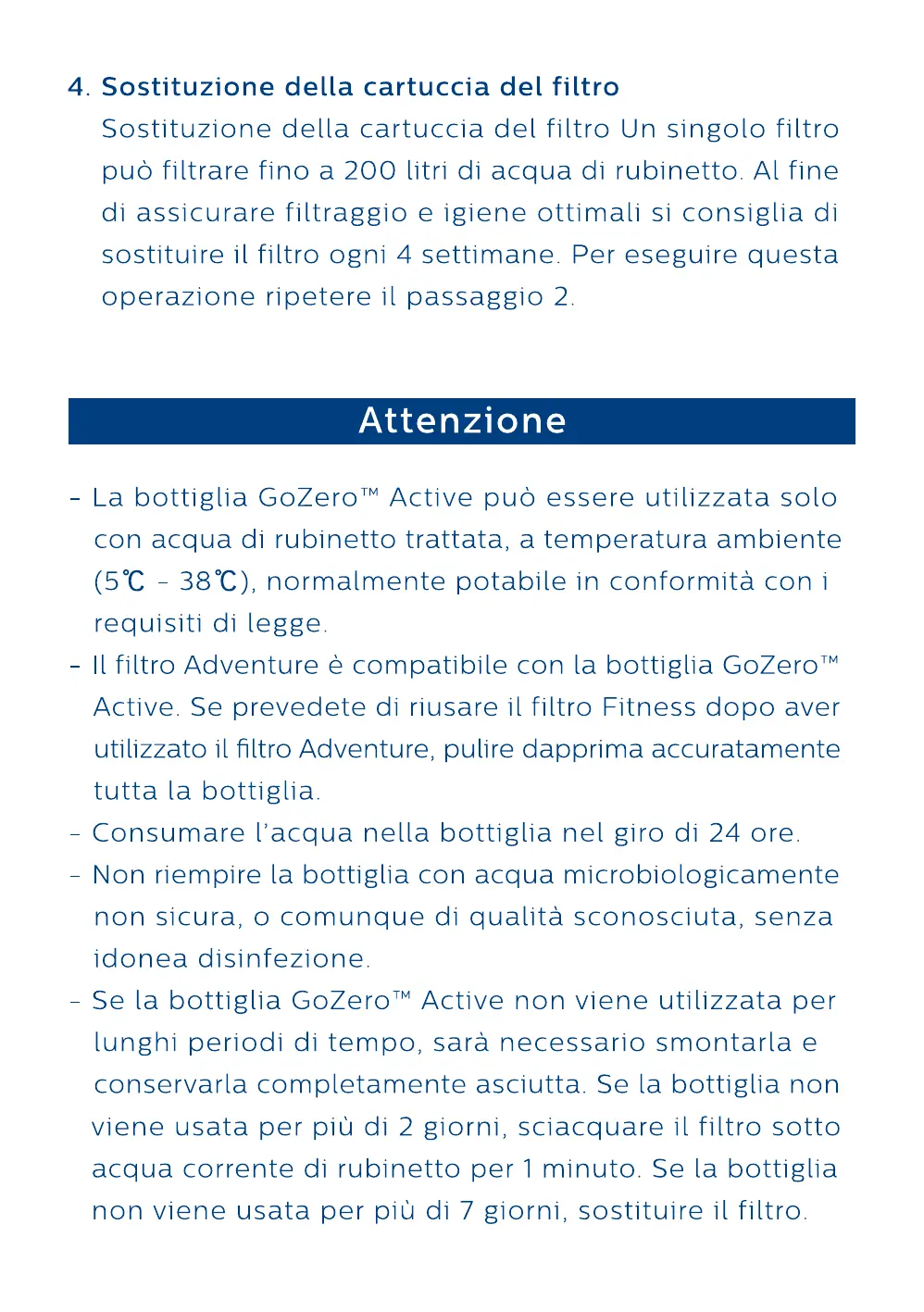 4. Sostituzione della cartuccia del filtro
Sostituzione della cartuccia del filtro Un singolo filtro può filtrare fino a 200 litri di acqua di rubinetto. Al fine di assicurare filtraggio e igiene ottimali si consiglia di sostituire il filtro ogni 4 settimane. Per eseguire questa operazione ripetere il passaggio 2.

Attenzione

- La bottiglia GoZero™ Active può essere utilizzata solo con acqua di rubinetto trattata, a temperatura ambiente (5℃ - 38℃), normalmente potabile in conformità con i requisiti di legge.
- Il filtro Adventure è compatibile con la bottiglia GoZero™ Active. Se prevedete di riusare il filtro Fitness dopo aver utilizzato il filtro Adventure, pulire dapprima accuratamente tutta la bottiglia.
- Consumare l'acqua nella bottiglia nel giro di 24 ore.
- Non riempire la bottiglia con acqua microbiologicamente non sicura, o comunque di qualità sconosciuta, senza idonea disinfezione.
- Se la bottiglia GoZero™ Active non viene utilizzata per lunghi periodi di tempo, sarà necessario smontarla e conservarla completamente asciutta. Se la bottiglia non viene usata per più di 2 giorni, sciacquare il filtro sotto acqua corrente di rubinetto per 1 minuto. Se la bottiglia non viene usata per più di 7 giorni, sostituire il filtro.